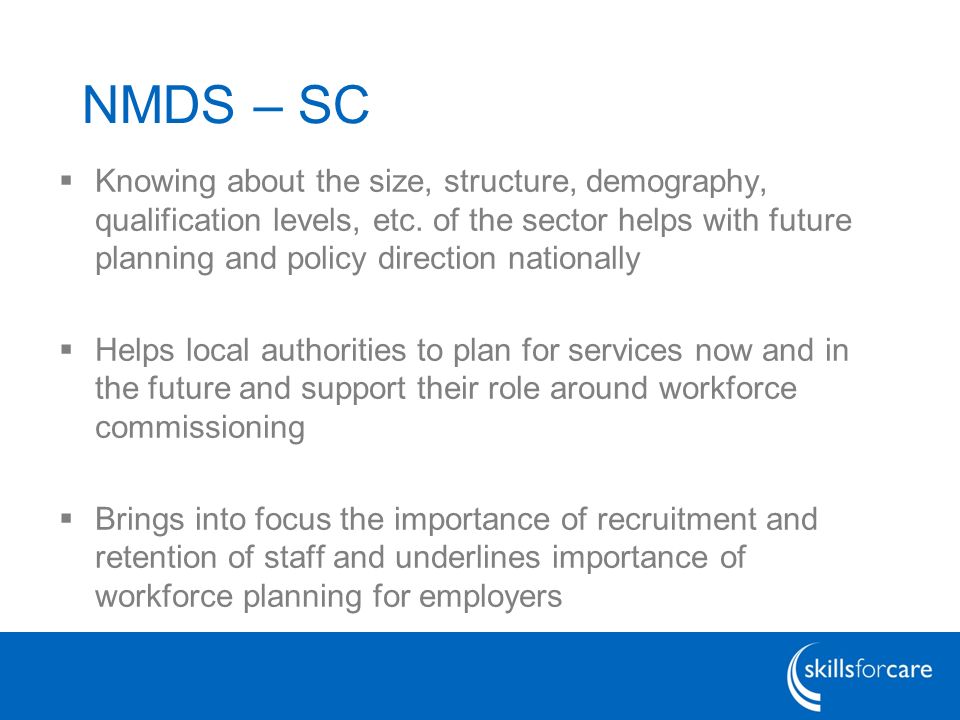 NMDS – SC

▪ Knowing about the size, structure, demography, qualification levels, etc. of the sector helps with future planning and policy direction nationally

▪ Helps local authorities to plan for services now and in the future and support their role around workforce commissioning

▪ Brings into focus the importance of recruitment and retention of staff and underlines importance of workforce planning for employers

skillsforcare